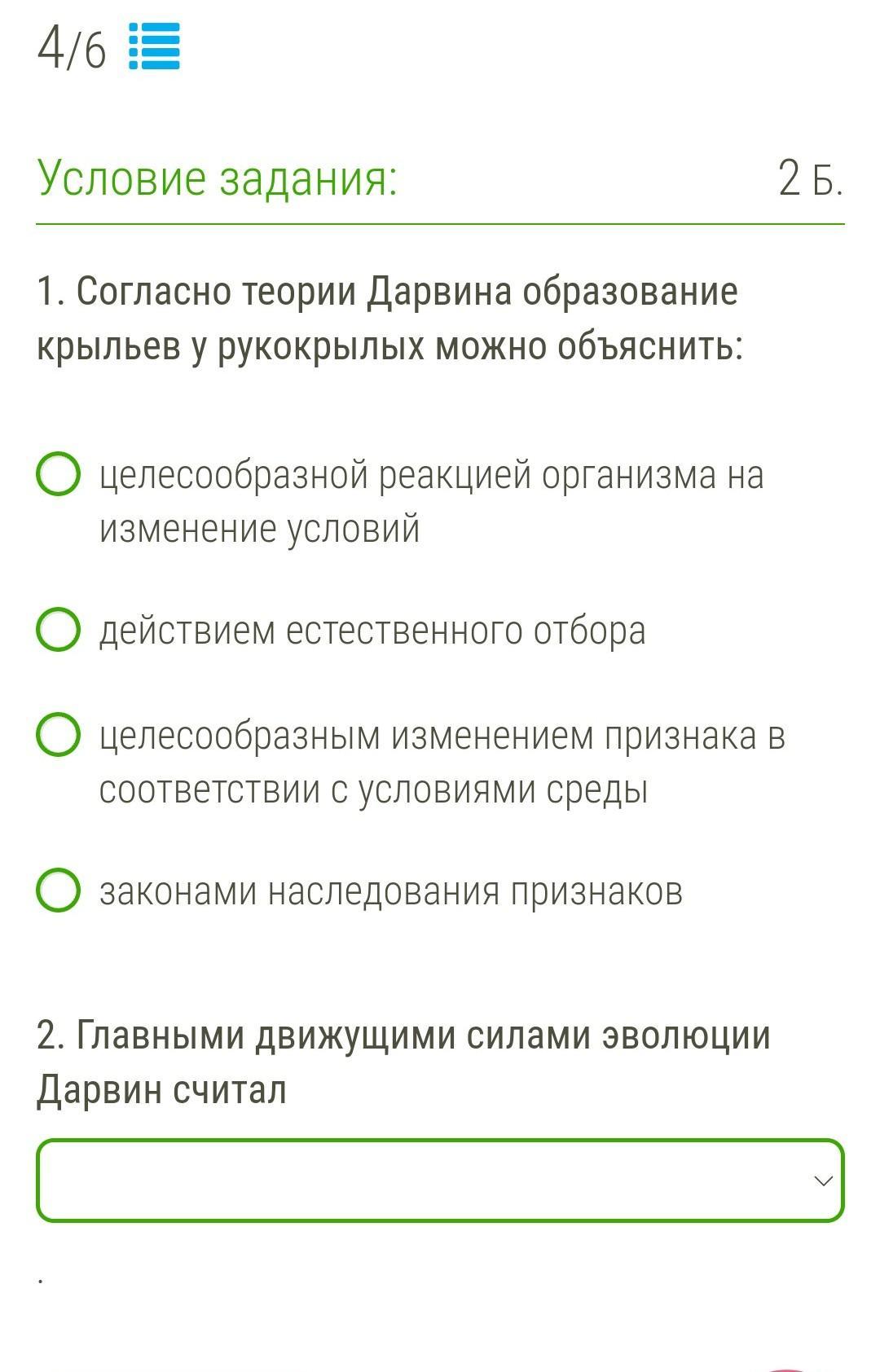 4/6

Условие задания:

2 Б.

1. Согласно теории Дарвина образование крыльев у рукокрылых можно объяснить:

целесообразной реакцией организма на изменение условий

действием естественного отбора

целесообразным изменением признака в соответствии с условиями среды

законами наследования признаков

2. Главными движущими силами эволюции Дарвин считал

.